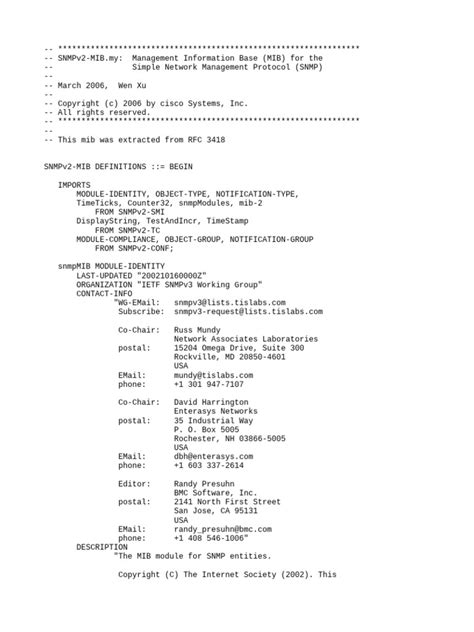 -- *****************************************************************
-- SNMPv2-MIB.my:  Management Information Base (MIB) for the
--                 Simple Network Management Protocol (SNMP)
--
-- March 2006,  Wen Xu
--
-- Copyright (c) 2006 by cisco Systems, Inc.
-- All rights reserved.
-- *****************************************************************
--
-- This mib was extracted from RFC 3418

SNMPv2-MIB DEFINITIONS ::= BEGIN

IMPORTS
MODULE-IDENTITY, OBJECT-TYPE, NOTIFICATION-TYPE,
TimeTicks, Counter32, snmpModules, mib-2
FROM SNMPv2-SMI
DisplayString, TestAndIncr, TimeStamp
FROM SNMPv2-TC
MODULE-COMPLIANCE, OBJECT-GROUP, NOTIFICATION-GROUP
FROM SNMPv2-CONF;

snmpMIB MODULE-IDENTITY
LAST-UPDATED "200210160000Z"
ORGANIZATION "IETF SNMPv3 Working Group"
CONTACT-INFO
"WG-EMail:   snmpv3@lists.tislabs.com
Subscribe:  snmpv3-request@lists.tislabs.com

Co-Chair:   Russ Mundy
Network Associates Laboratories
postal:     15204 Omega Drive, Suite 300
Rockville, MD 20850-4601
USA
EMail:      mundy@tislabs.com
phone:      +1 301 947-7107

Co-Chair:   David Harrington
Enterasys Networks
postal:     35 Industrial Way
P. O. Box 5005
Rochester, NH 03866-5005
USA
EMail:      dbh@enterasys.com
phone:      +1 603 337-2614

Editor:     Randy Presuhn
BMC Software, Inc.
postal:     2141 North First Street
San Jose, CA 95131
USA
EMail:      randy_presuhn@bmc.com
phone:      +1 408 546-1006"
DESCRIPTION
"The MIB module for SNMP entities.

Copyright (C) The Internet Society (2002). This